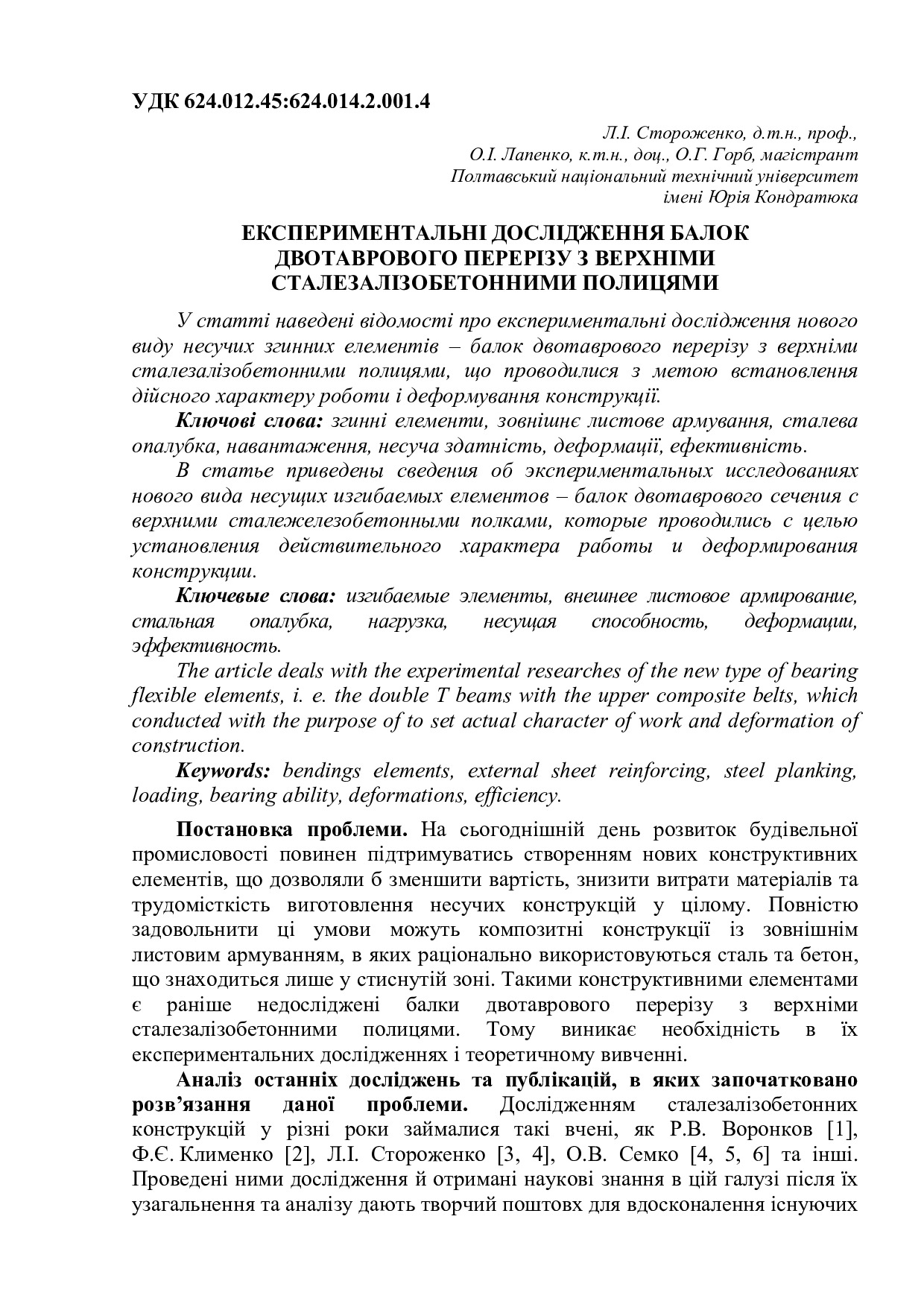 УДК 624.012.45:624.014.2.001.4

Л.І. Стороженко, д.т.н., проф.,
О.І. Лапенко, к.т.н., доц., О.Г. Горб, магістрант
Полтавський національний технічний університет
імені Юрія Кондратюка

ЕКСПЕРИМЕНТАЛЬНІ ДОСЛІДЖЕННЯ БАЛОК ДВОТАВРОВОГО ПЕРЕРІЗУ З ВЕРХНІМИ СТАЛЕЗАЛІЗОБЕТОННИМИ ПОЛИЦЯМИ

У статті наведені відомості про експериментальні дослідження нового виду несучих згинних елементів – балок двотаврового перерізу з верхніми сталезалізобетонними полицями, що проводилися з метою встановлення дійсного характеру роботи і деформування конструкції.

Ключові слова: згинні елементи, зовнішнє листове армування, сталева опалубка, навантаження, несуча здатність, деформації, ефективність.

В статье приведены сведения об экспериментальных исследованиях нового вида несущих изгибаемых елементов – балок двотаврового сечения с верхними сталежелезобетонными полками, которые проводились с целью установления действительного характера работы и деформирования конструкции.

Ключевые слова: изгибаемые элементы, внешнее листовое армирование, стальная опалубка, нагрузка, несущая способность, деформации, эффективность.

The article deals with the experimental researches of the new type of bearing flexible elements, i. e. the double T beams with the upper composite belts, which conducted with the purpose of to set actual character of work and deformation of construction.

Keywords: bendings elements, external sheet reinforcing, steel planking, loading, bearing ability, deformations, efficiency.

Постановка проблеми. На сьогоднішній день розвиток будівельної промисловості повинен підтримуватись створенням нових конструктивних елементів, що дозволяли б зменшити вартість, знизити витрати матеріалів та трудомісткість виготовлення несучих конструкцій у цілому. Повністю задовольнити ці умови можуть композитні конструкції із зовнішнім листовим армуванням, в яких раціонально використовуються сталь та бетон, що знаходиться лише у стиснутій зоні. Такими конструктивними елементами є раніше недосліджені балки двотаврового перерізу з верхніми сталезалізобетонними полицями. Тому виникає необхідність в їх експериментальних дослідженнях і теоретичному вивченні.

Аналіз останніх досліджень та публікацій, в яких започатковано розв’язання даної проблеми. Дослідженням сталезалізобетонних конструкцій у різні роки займалися такі вчені, як Р.В. Воронков [1], Ф.Є. Клименко [2], Л.І. Стороженко [3, 4], О.В. Семко [4, 5, 6] та інші. Проведені ними дослідження й отримані наукові знання в цій галузі після їх узагальнення та аналізу дають творчий поштовх для вдосконалення існуючих